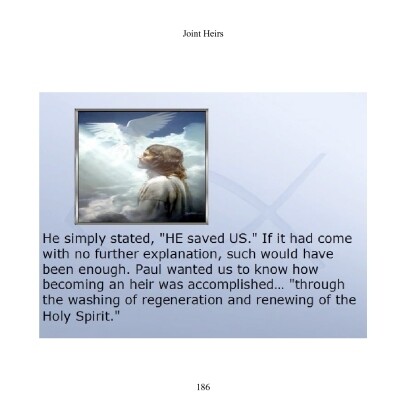 Joint Heirs

He simply stated, "HE saved US." If it had come with no further explanation, such would have been enough. Paul wanted us to know how becoming an heir was accomplished... "through the washing of regeneration and renewing of the Holy Spirit."

186